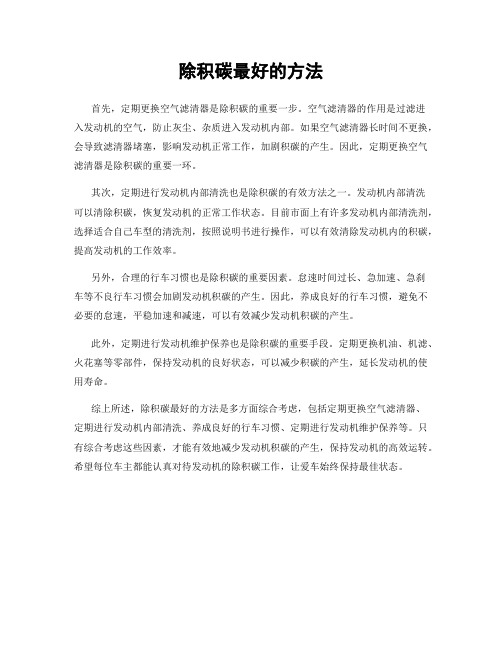 除积碳最好的方法

首先，定期更换空气滤清器是除积碳的重要一步。空气滤清器的作用是过滤进入发动机的空气，防止灰尘、杂质进入发动机内部。如果空气滤清器长时间不更换，会导致滤清器堵塞，影响发动机正常工作，加剧积碳的产生。因此，定期更换空气滤清器是除积碳的重要一环。

其次，定期进行发动机内部清洗也是除积碳的有效方法之一。发动机内部清洗可以清除积碳，恢复发动机的正常工作状态。目前市面上有许多发动机内部清洗剂，选择适合自己车型的清洗剂，按照说明书进行操作，可以有效清除发动机内的积碳，提高发动机的工作效率。

另外，合理的行车习惯也是除积碳的重要因素。怠速时间过长、急加速、急刹车等不良行车习惯会加剧发动机积碳的产生。因此，养成良好的行车习惯，避免不必要的怠速，平稳加速和减速，可以有效减少发动机积碳的产生。

此外，定期进行发动机维护保养也是除积碳的重要手段。定期更换机油、机滤、火花塞等零部件，保持发动机的良好状态，可以减少积碳的产生，延长发动机的使用寿命。

综上所述，除积碳最好的方法是多方面综合考虑，包括定期更换空气滤清器、定期进行发动机内部清洗、养成良好的行车习惯、定期进行发动机维护保养等。只有综合考虑这些因素，才能有效地减少发动机积碳的产生，保持发动机的高效运转。希望每位车主都能认真对待发动机的除积碳工作，让爱车始终保持最佳状态。